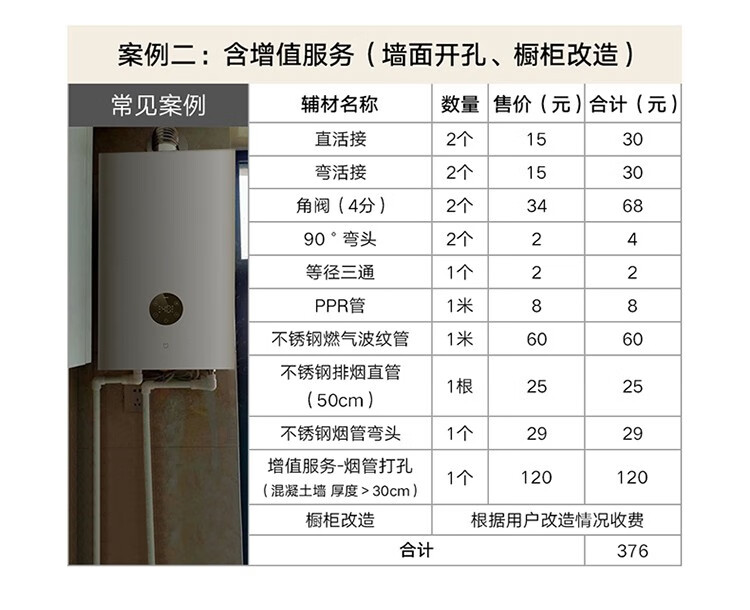 案例二：含增值服务（墙面开孔、橱柜改造）

常见案例

| 辅材名称 | 数量 | 售价（元） | 合计（元） |
|---|---|---|---|
| 直活接 | 2个 | 15 | 30 |
| 弯活接 | 2个 | 15 | 30 |
| 角阀（4分） | 2个 | 34 | 68 |
| 90°弯头 | 2个 | 2 | 4 |
| 等径三通 | 1个 | 2 | 2 |
| PPR管 | 1米 | 8 | 8 |
| 不锈钢燃气波纹管 | 1米 | 60 | 60 |
| 不锈钢排烟直管（50cm） | 1根 | 25 | 25 |
| 不锈钢烟管弯头 | 1个 | 29 | 29 |
| 增值服务-烟管打孔（混凝土墙 厚度＞30cm） | 1个 | 120 | 120 |
| 橱柜改造 | 根据用户改造情况收费 | | |
| 合计 | | | 376 |